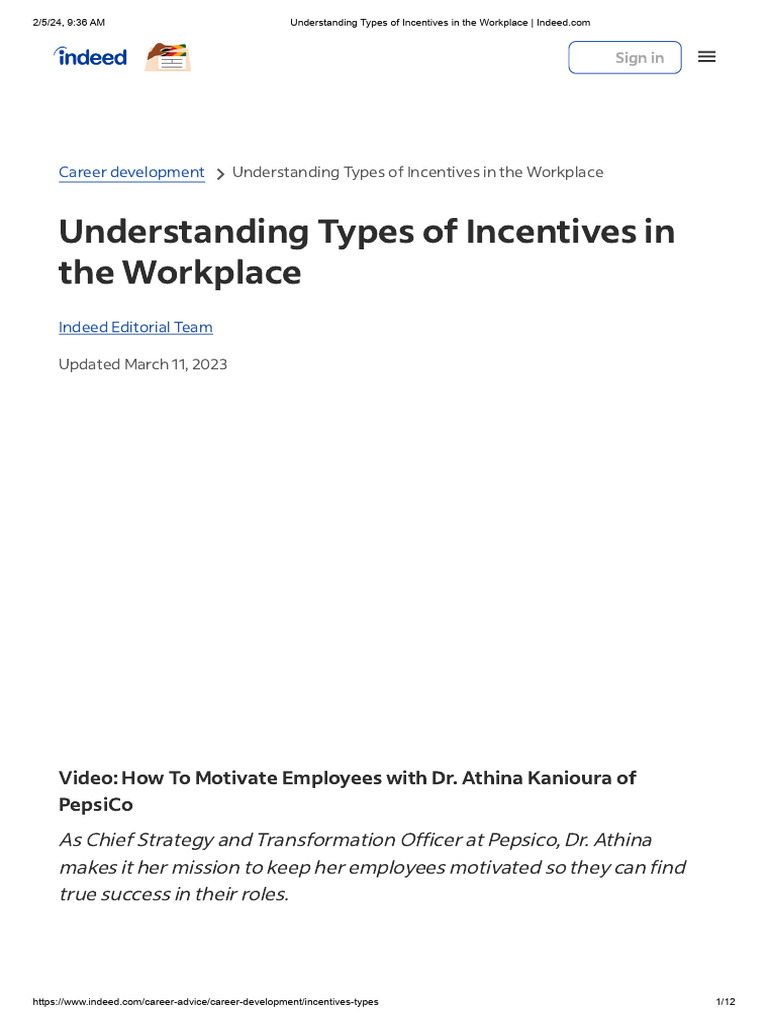 2/5/24, 9:36 AM Understanding Types of Incentives in the Workplace | Indeed.com

indeed

Sign in

Career development > Understanding Types of Incentives in the Workplace

Understanding Types of Incentives in the Workplace

Indeed Editorial Team

Updated March 11, 2023

Video: How To Motivate Employees with Dr. Athina Kanioura of PepsiCo

As Chief Strategy and Transformation Officer at Pepsico, Dr. Athina makes it her mission to keep her employees motivated so they can find true success in their roles.

https://www.indeed.com/career-advice/career-development/incentives-types 1/12